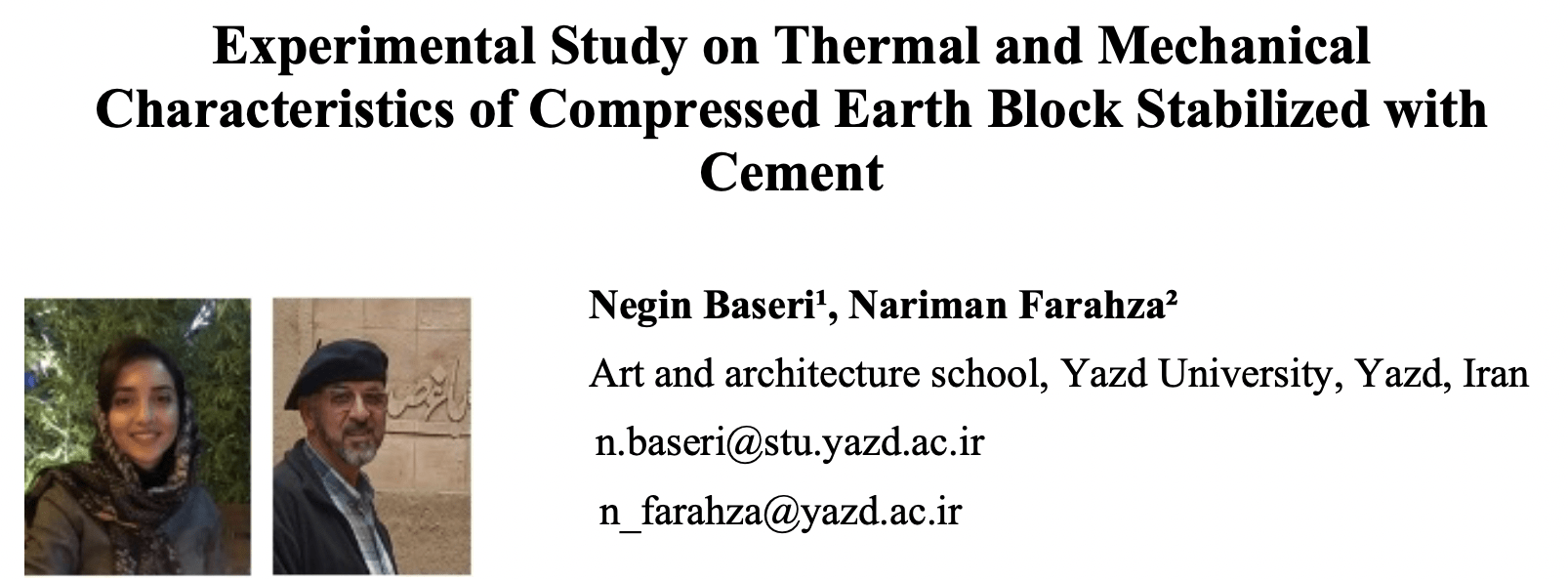 Experimental Study on Thermal and Mechanical Characteristics of Compressed Earth Block Stabilized with Cement

Negin Baseri$^{1}$, Nariman Farahza$^{2}$

Art and architecture school, Yazd University, Yazd, Iran

n.baseri@stu.yazd.ac.ir

n_farahza@yazd.ac.ir